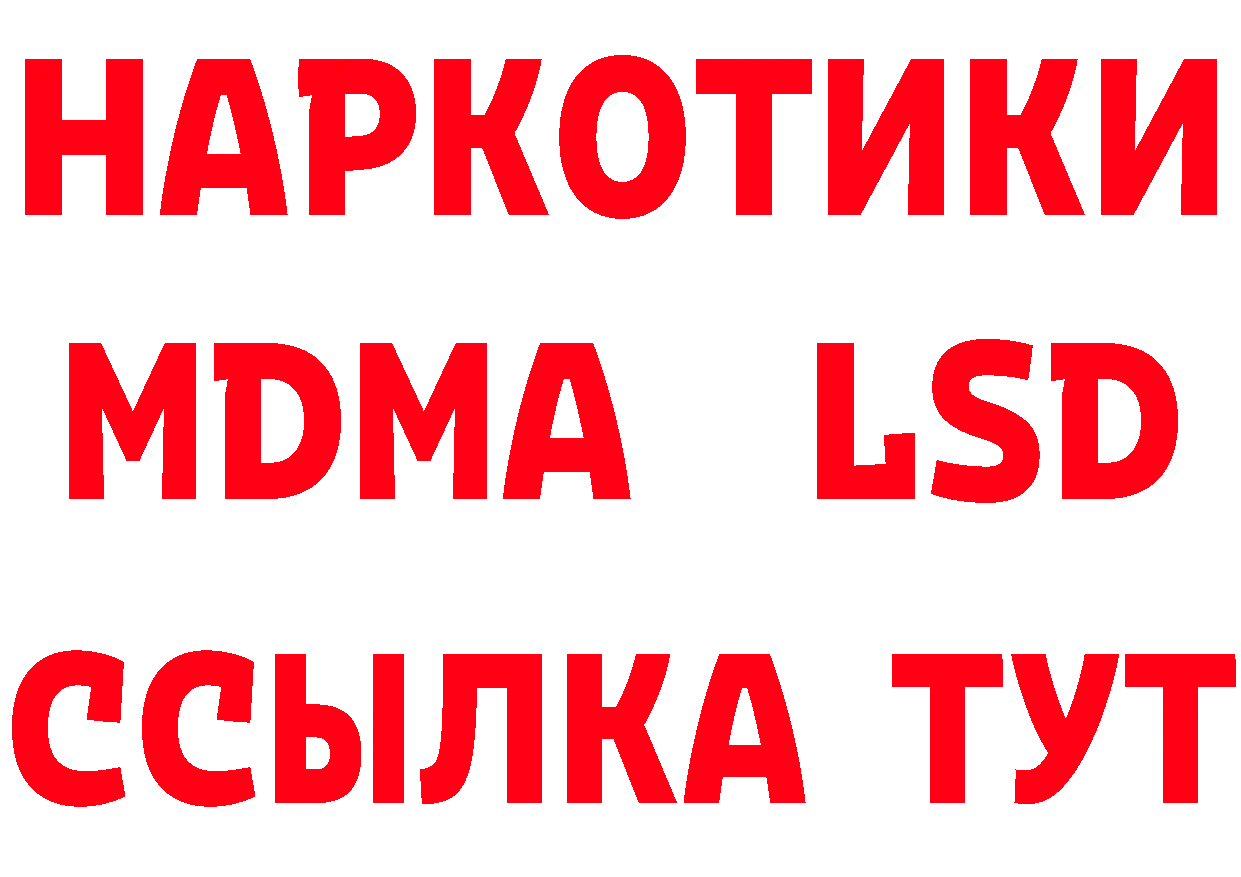 НАРКОТИКИ
MDMA LSD
ССЫЛКА ТУТ